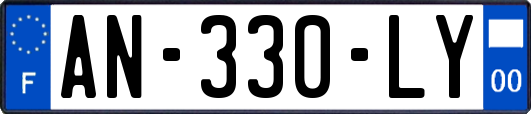 F
AN-330-LY
00